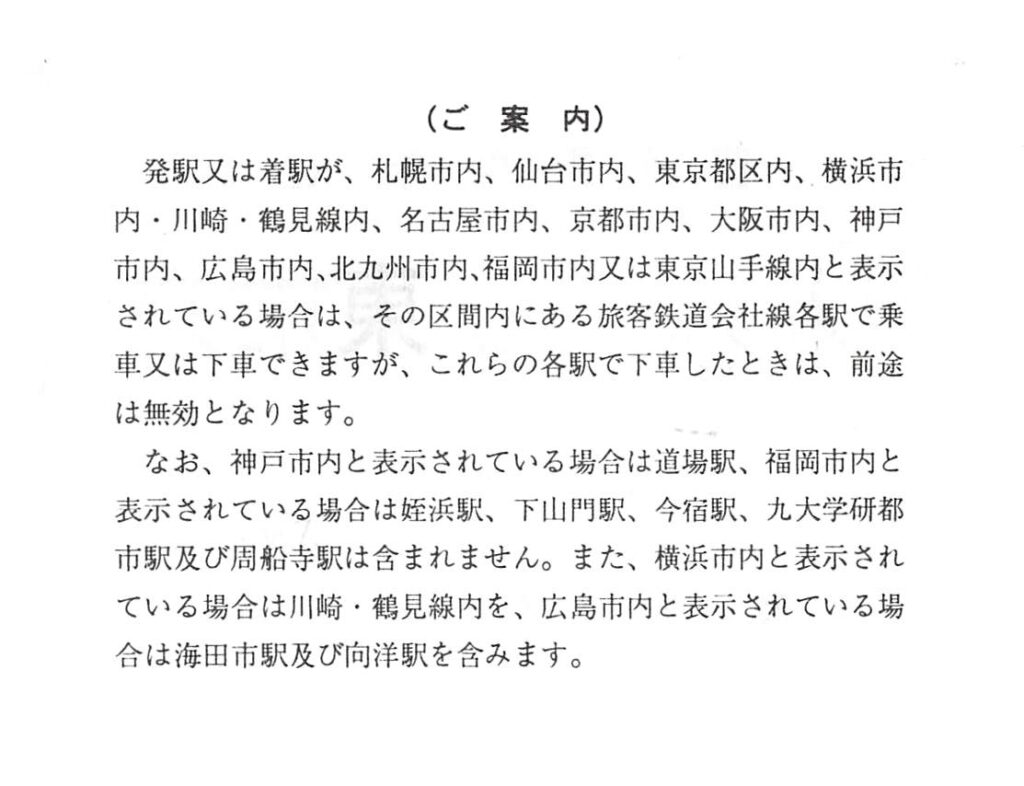 （ご　案　内）

発駅又は着駅が、札幌市内、仙台市内、東京都区内、横浜市内・川崎・鶴見線内、名古屋市内、京都市内、大阪市内、神戸市内、広島市内、北九州市内、福岡市内又は東京山手線内と表示されている場合は、その区間内にある旅客鉄道会社線各駅で乗車又は下車できますが、これらの各駅で下車したときは、前途は無効となります。

なお、神戸市内と表示されている場合は道場駅、福岡市内と表示されている場合は姪浜駅、下山門駅、今宿駅、九大学研都市駅及び周船寺駅は含まれません。また、横浜市内と表示されている場合は川崎・鶴見線内を、広島市内と表示されている場合は海田市駅及び向洋駅を含みます。